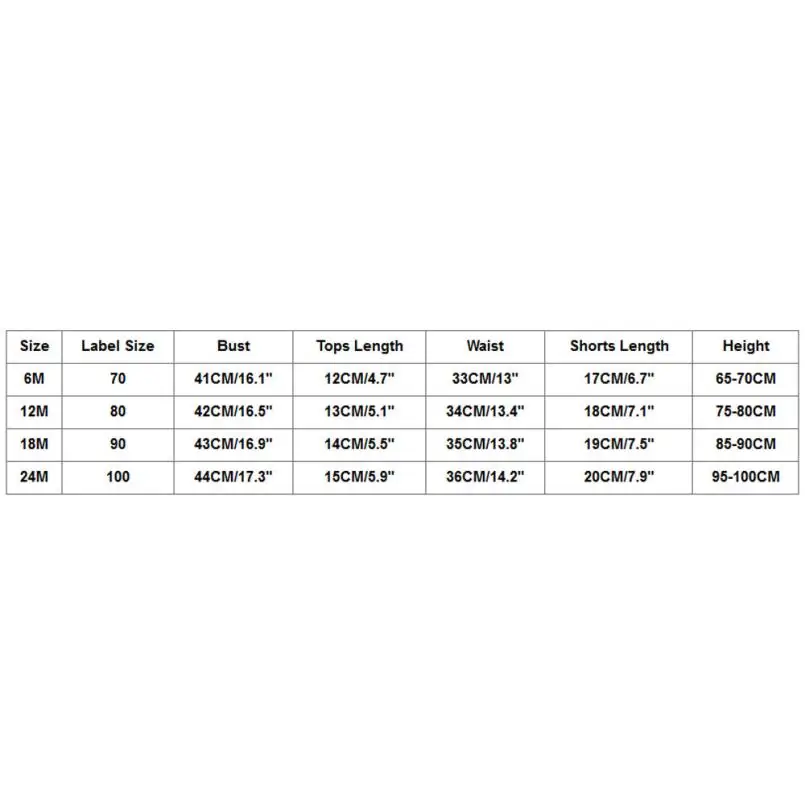 | Size | Label Size | Bust | Tops Length | Waist | Shorts Length | Height |
|---|---|---|---|---|---|---|
| 6M | 70 | 41CM/16.1" | 12CM/4.7" | 33CM/13" | 17CM/6.7" | 65-70CM |
| 12M | 80 | 42CM/16.5" | 13CM/5.1" | 34CM/13.4" | 18CM/7.1" | 75-80CM |
| 18M | 90 | 43CM/16.9" | 14CM/5.5" | 35CM/13.8" | 19CM/7.5" | 85-90CM |
| 24M | 100 | 44CM/17.3" | 15CM/5.9" | 36CM/14.2" | 20CM/7.9" | 95-100CM |